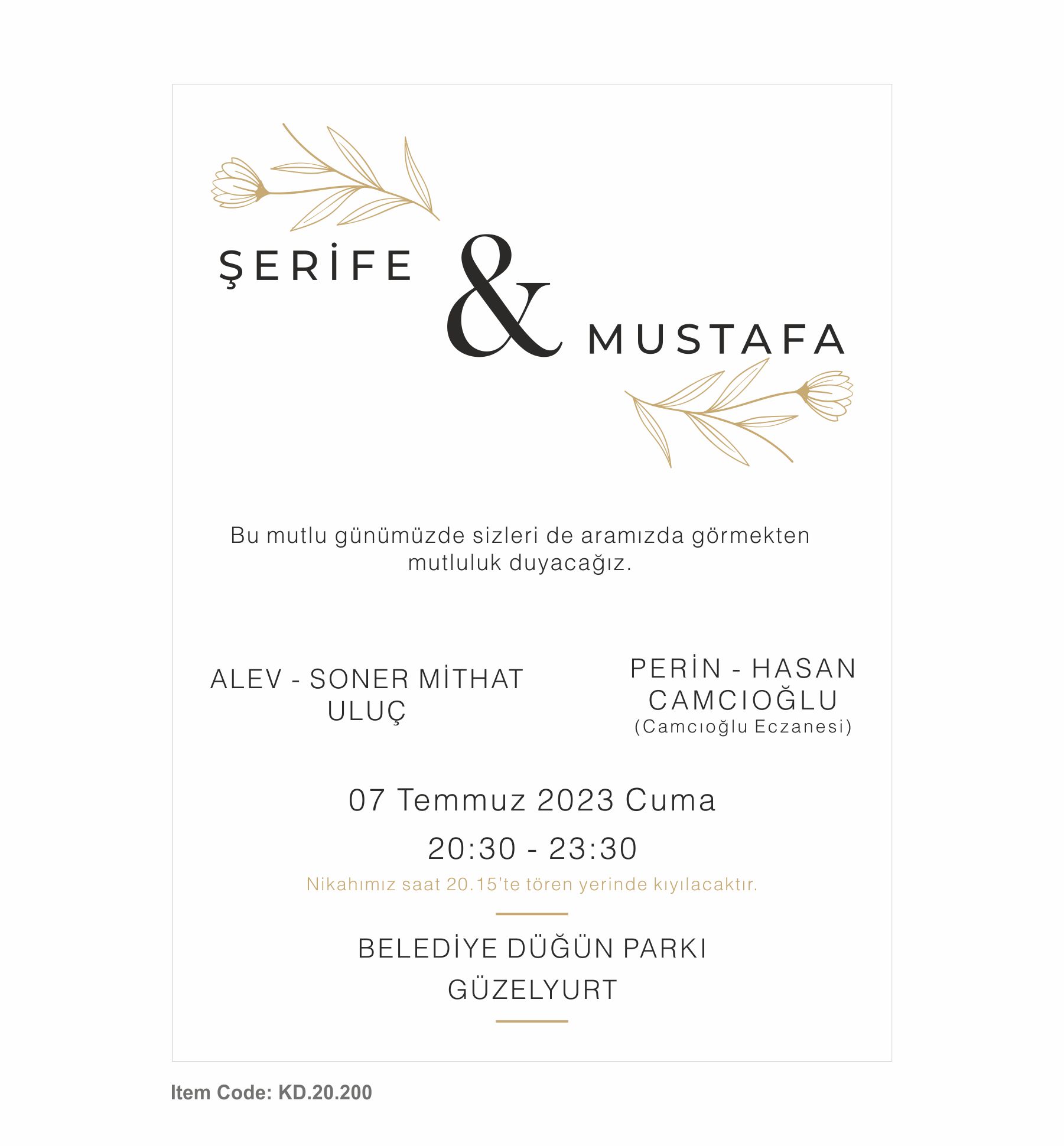 ŞERİFE

&

MUSTAFA

Bu mutlu günümüzde sizleri de aramızda görmekten mutluluk duyacağız.

ALEV - SONER MİTHAT
ULUÇ

PERİN - HASAN
CAMCIOĞLU
(Camcıoğlu Eczanesi)

07 Temmuz 2023 Cuma

20:30 - 23:30

Nikahımız saat 20.15'te tören yerinde kıyılacaktır.

BELEDİYE DÜĞÜN PARKI
GÜZELYURT

Item Code: KD.20.200